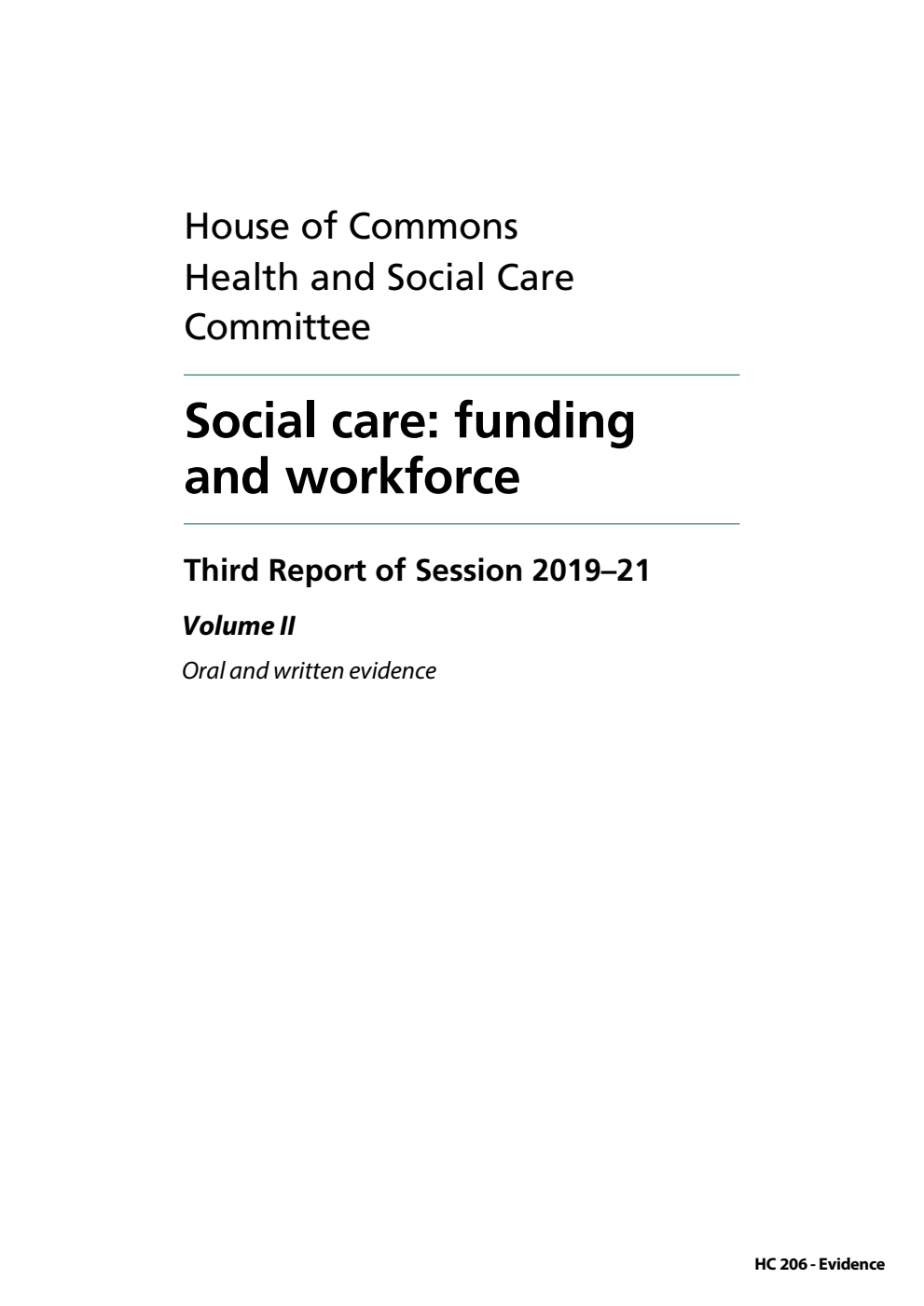 House of Commons
Health and Social Care
Committee

Social care: funding and workforce

Third Report of Session 2019–21

Volume II

Oral and written evidence

HC 206 - Evidence